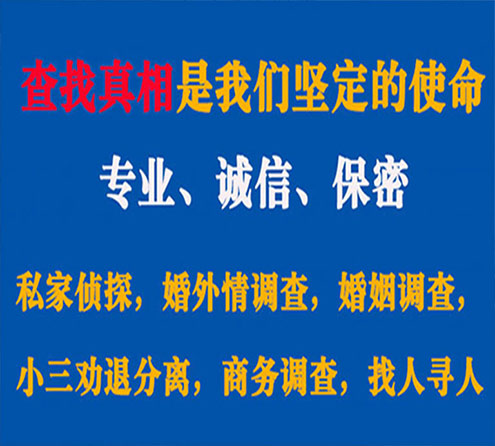 查找真相是我们坚定的使命

专业、诚信、保密

私家侦探，婚外情调查，婚姻调查，

小三劝退分离，商务调查，找人寻人